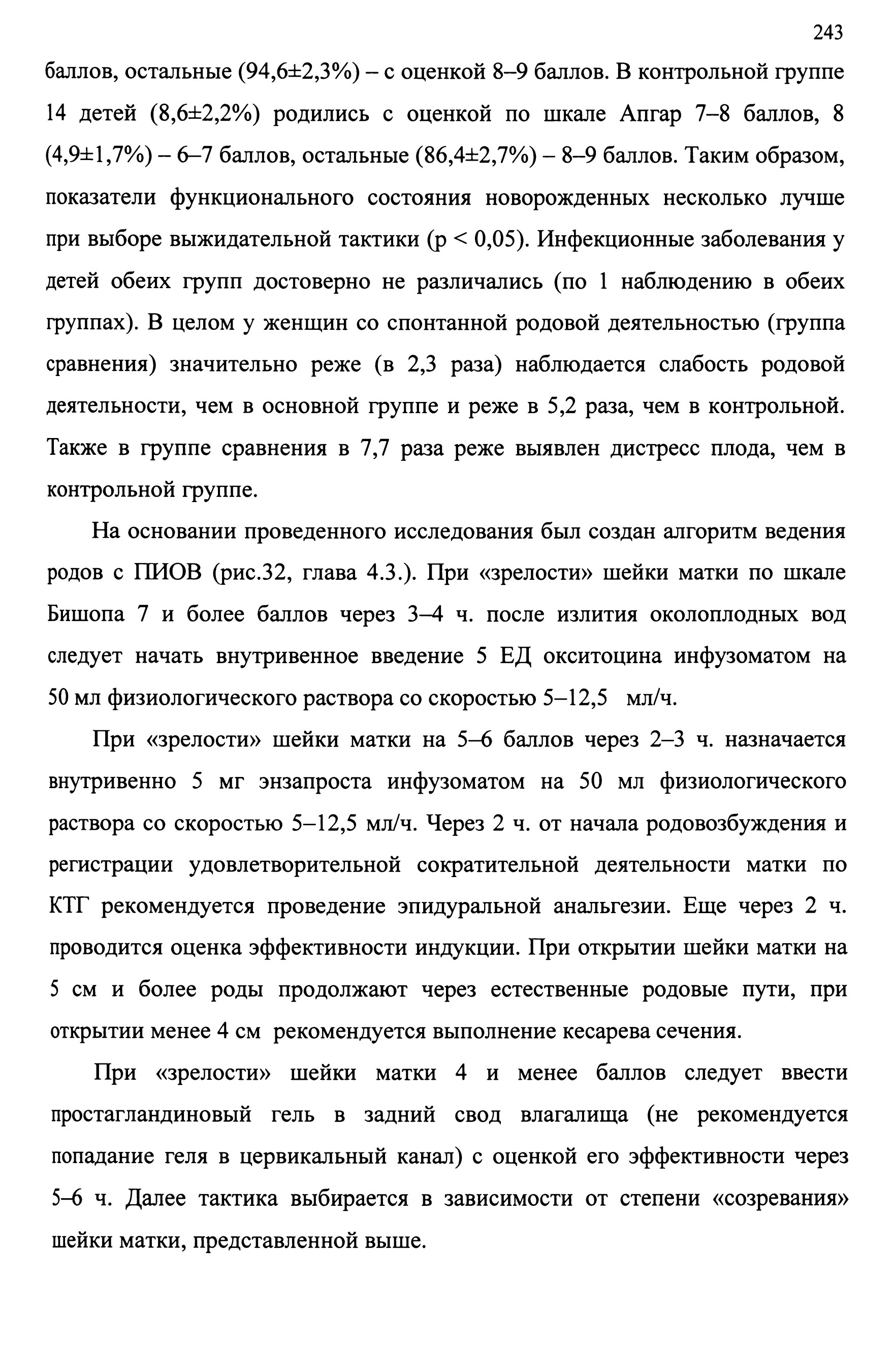 243

баллов, остальные (94,6±2,3%) – с оценкой 8–9 баллов. В контрольной группе 14 детей (8,6±2,2%) родились с оценкой по шкале Апгар 7–8 баллов, 8 (4,9±1,7%) – 6–7 баллов, остальные (86,4±2,7%) – 8–9 баллов. Таким образом, показатели функционального состояния новорожденных несколько лучше при выборе выжидательной тактики (p < 0,05). Инфекционные заболевания у детей обеих групп достоверно не различались (по 1 наблюдению в обеих группах). В целом у женщин со спонтанной родовой деятельностью (группа сравнения) значительно реже (в 2,3 раза) наблюдается слабость родовой деятельности, чем в основной группе и реже в 5,2 раза, чем в контрольной. Также в группе сравнения в 7,7 раза реже выявлен дистресс плода, чем в контрольной группе.

На основании проведенного исследования был создан алгоритм ведения родов с ПИОВ (рис.32, глава 4.3.). При «зрелости» шейки матки по шкале Бишопа 7 и более баллов через 3–4 ч. после излития околоплодных вод следует начать внутривенное введение 5 ЕД окситоцина инфузоматом на 50 мл физиологического раствора со скоростью 5–12,5 мл/ч.

При «зрелости» шейки матки на 5–6 баллов через 2–3 ч. назначается внутривенно 5 мг энзапроста инфузоматом на 50 мл физиологического раствора со скоростью 5–12,5 мл/ч. Через 2 ч. от начала родовозбуждения и регистрации удовлетворительной сократительной деятельности матки по КТГ рекомендуется проведение эпидуральной анальгезии. Еще через 2 ч. проводится оценка эффективности индукции. При открытии шейки матки на 5 см и более роды продолжают через естественные родовые пути, при открытии менее 4 см рекомендуется выполнение кесарева сечения.

При «зрелости» шейки матки 4 и менее баллов следует ввести простагландиновый гель в задний свод влагалища (не рекомендуется попадание геля в цервикальный канал) с оценкой его эффективности через 5–6 ч. Далее тактика выбирается в зависимости от степени «созревания» шейки матки, представленной выше.